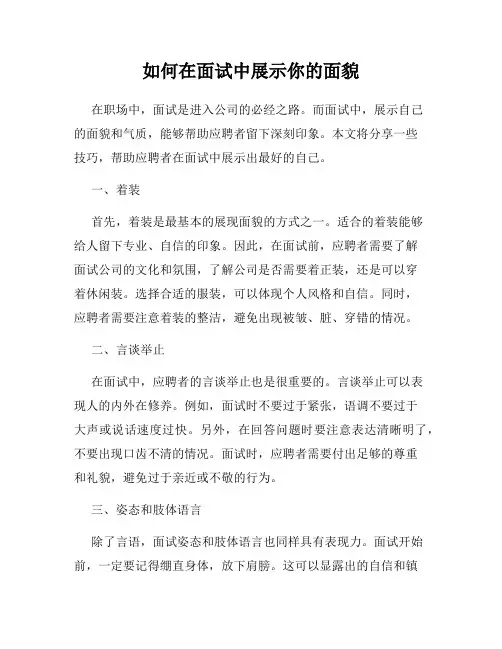 如何在面试中展示你的面貌

在职场中，面试是进入公司的必经之路。而面试中，展示自己的面貌和气质，能够帮助应聘者留下深刻印象。本文将分享一些技巧，帮助应聘者在面试中展示出最好的自己。

一、着装

首先，着装是最基本的展现面貌的方式之一。适合的着装能够给人留下专业、自信的印象。因此，在面试前，应聘者需要了解面试公司的文化和氛围，了解公司是否需要着正装，还是可以穿着休闲装。选择合适的服装，可以体现个人风格和自信。同时，应聘者需要注意着装的整洁，避免出现被皱、脏、穿错的情况。

二、言谈举止

在面试中，应聘者的言谈举止也是很重要的。言谈举止可以表现人的内外在修养。例如，面试时不要过于紧张，语调不要过于大声或说话速度过快。另外，在回答问题时要注意表达清晰明了，不要出现口齿不清的情况。面试时，应聘者需要付出足够的尊重和礼貌，避免过于亲近或不敬的行为。

三、姿态和肢体语言

除了言语，面试姿态和肢体语言也同样具有表现力。面试开始前，一定要记得绷直身体，放下肩膀。这可以显露出的自信和镇